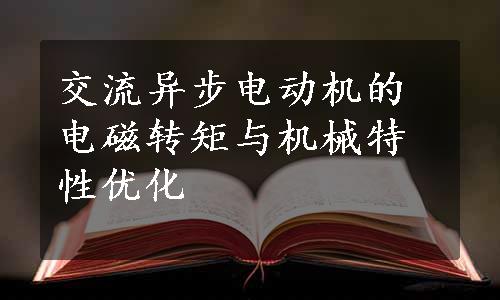 交流异步电动机的电磁转矩与机械特性优化